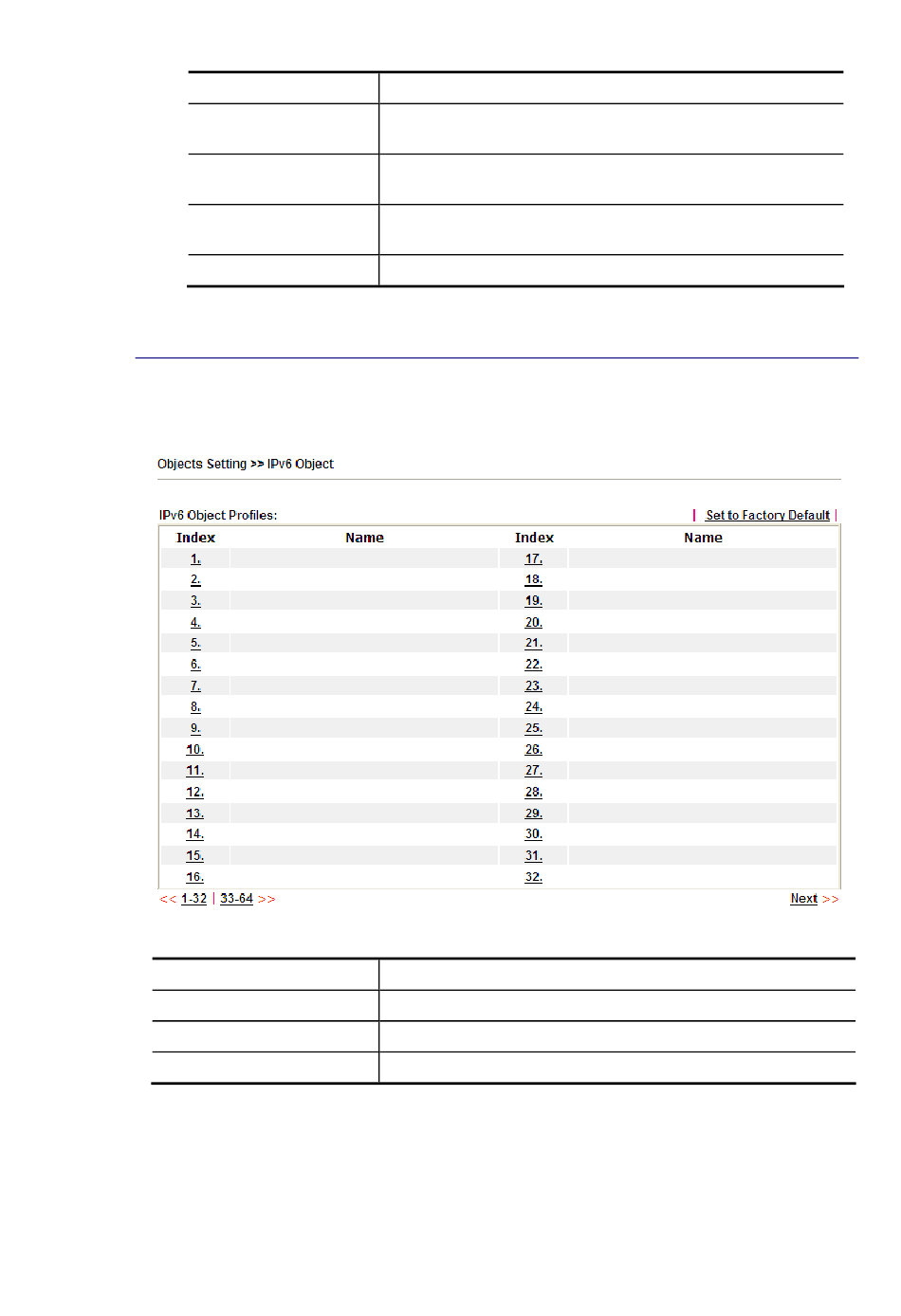 Objects Setting >> IPv6 Object

IPv6 Object Profiles: | Set to Factory Default |

| Index | Name | Index | Name |
|---|---|---|---|
| 1. | | 17. | |
| 2. | | 18. | |
| 3. | | 19. | |
| 4. | | 20. | |
| 5. | | 21. | |
| 6. | | 22. | |
| 7. | | 23. | |
| 8. | | 24. | |
| 9. | | 25. | |
| 10. | | 26. | |
| 11. | | 27. | |
| 12. | | 28. | |
| 13. | | 29. | |
| 14. | | 30. | |
| 15. | | 31. | |
| 16. | | 32. | |

<< 1-32 | 33-64 >> Next >>